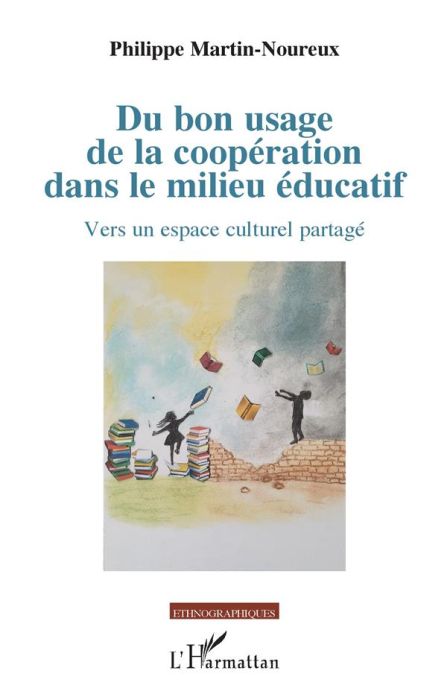 Philippe Martin-Noureux

Du bon usage de la coopération dans le milieu éducatif

Vers un espace culturel partagé

ETHNOGRAPHIQUES

L'Harmattan